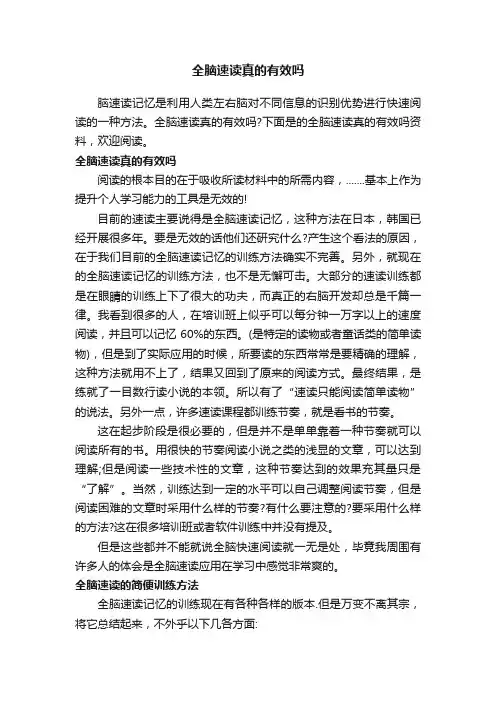 全脑速读真的有效吗

脑速读记忆是利用人类左右脑对不同信息的识别优势进行快速阅读的一种方法。全脑速读真的有效吗?下面是的全脑速读真的有效吗资料，欢迎阅读。

全脑速读真的有效吗

阅读的根本目的在于吸收所读材料中的所需内容，.......基本上作为提升个人学习能力的工具是无效的!

目前的速读主要说得是全脑速读记忆，这种方法在日本，韩国已经开展很多年。要是无效的话他们还研究什么?产生这个看法的原因，在于我们目前的全脑速读记忆的训练方法确实不完善。另外，就现在的全脑速读记忆的训练方法，也不是无懈可击。大部分的速读训练都是在眼睛的训练上下了很大的功夫，而真正的右脑开发却总是千篇一律。我看到很多的人，在培训班上似乎可以每分钟一万字以上的速度阅读，并且可以记忆 60%的东西。(是特定的读物或者童话类的简单读物)，但是到了实际应用的时候，所要读的东西常常是要精确的理解，这种方法就用不上了，结果又回到了原来的阅读方式。最终结果，是练就了一目数行读小说的本领。所以有了“速读只能阅读简单读物”的说法。另外一点，许多速读课程都训练节奏，就是看书的节奏。

这在起步阶段是很必要的，但是并不是单单靠着一种节奏就可以阅读所有的书。用很快的节奏阅读小说之类的浅显的文章，可以达到理解;但是阅读一些技术性的文章，这种节奏达到的效果充其量只是“了解”。当然，训练达到一定的水平可以自己调整阅读节奏，但是阅读困难的文章时采用什么样的节奏?有什么要注意的?要采用什么样的方法?这在很多培训班或者软件训练中并没有提及。

但是这些都并不能就说全脑快速阅读就一无是处，毕竟我周围有许多人的体会是全脑速读应用在学习中感觉非常爽的。

全脑速读的简便训练方法

全脑速读记忆的训练现在有各种各样的版本.但是万变不离其宗，将它总结起来，不外乎以下几各方面: